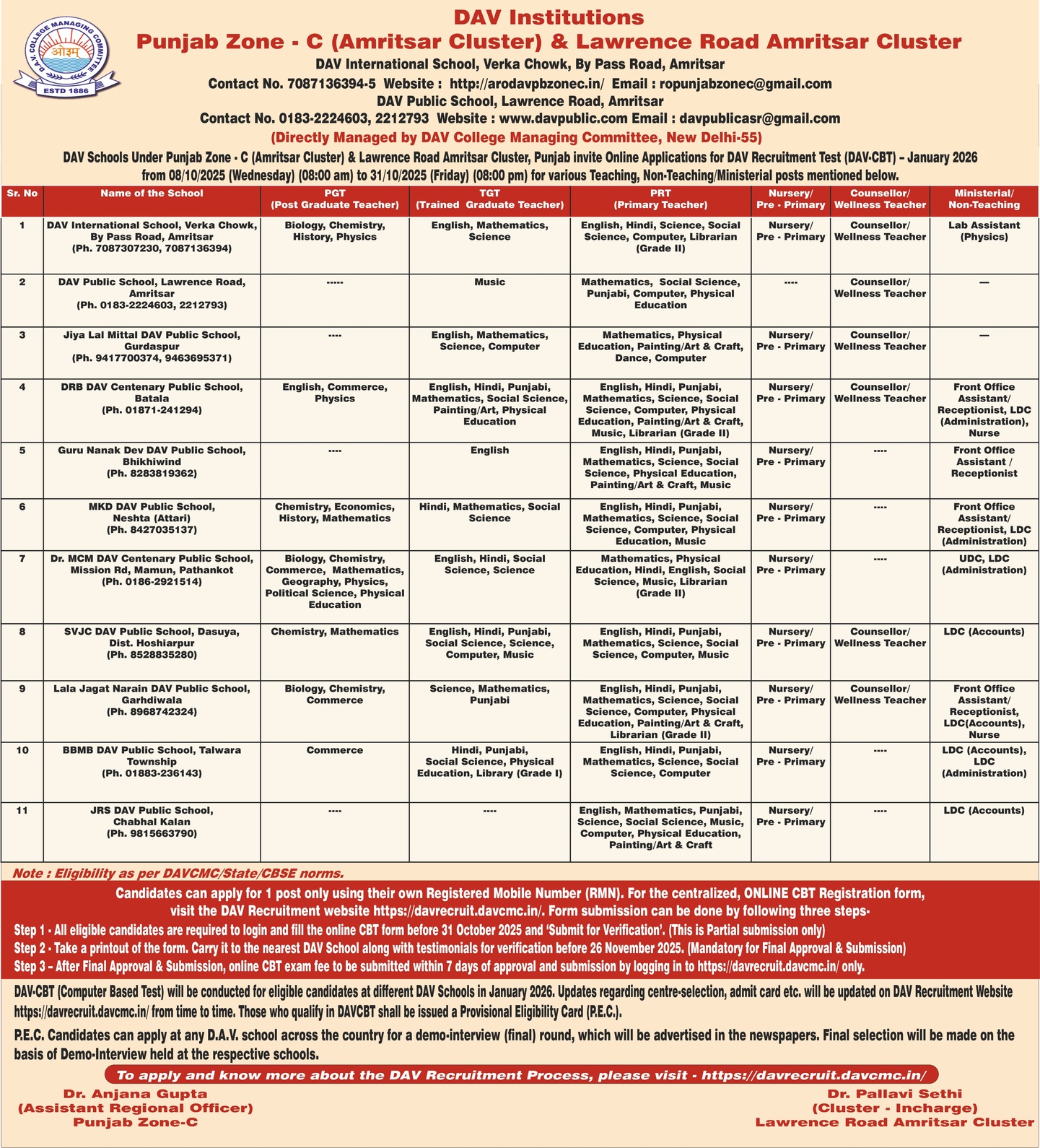 D.A.V. COLLEGE MANAGING COMMITTEE
ओ३म्
ESTD 1886

DAV Institutions
Punjab Zone - C (Amritsar Cluster) & Lawrence Road Amritsar Cluster
DAV International School, Verka Chowk, By Pass Road, Amritsar
Contact No. 7087136394-5 Website : http://arodavpbzonec.in/ Email : ropunjabzonec@gmail.com
DAV Public School, Lawrence Road, Amritsar
Contact No. 0183-2224603, 2212793 Website : www.davpublic.com Email : davpublicasr@gmail.com
(Directly Managed by DAV College Managing Committee, New Delhi-55)

DAV Schools Under Punjab Zone - C (Amritsar Cluster) & Lawrence Road Amritsar Cluster, Punjab invite Online Applications for DAV Recruitment Test (DAV-CBT) – January 2026 from 08/10/2025 (Wednesday) (08:00 am) to 31/10/2025 (Friday) (08:00 pm) for various Teaching, Non-Teaching/Ministerial posts mentioned below.

| Sr. No | Name of the School | PGT (Post Graduate Teacher) | TGT (Trained Graduate Teacher) | PRT (Primary Teacher) | Nursery/ Pre - Primary | Counsellor/ Wellness Teacher | Ministerial/ Non-Teaching |
|---|---|---|---|---|---|---|---|
| 1 | DAV International School, Verka Chowk, By Pass Road, Amritsar (Ph. 7087307230, 7087136394) | Biology, Chemistry, History, Physics | English, Mathematics, Science | English, Hindi, Science, Social Science, Computer, Librarian (Grade II) | Nursery/ Pre - Primary | Counsellor/ Wellness Teacher | Lab Assistant (Physics) |
| 2 | DAV Public School, Lawrence Road, Amritsar (Ph. 0183-2224603, 2212793) | ----- | Music | Mathematics, Social Science, Punjabi, Computer, Physical Education | ---- | Counsellor/ Wellness Teacher | — |
| 3 | Jiya Lal Mittal DAV Public School, Gurdaspur (Ph. 9417700374, 9463695371) | ---- | English, Mathematics, Science, Computer | Mathematics, Physical Education, Painting/Art & Craft, Dance, Computer | Nursery/ Pre - Primary | Counsellor/ Wellness Teacher | — |
| 4 | DRB DAV Centenary Public School, Batala (Ph. 01871-241294) | English, Commerce, Physics | English, Hindi, Punjabi, Mathematics, Social Science, Painting/Art, Physical Education | English, Hindi, Punjabi, Mathematics, Science, Social Science, Computer, Physical Education, Painting/Art & Craft, Music, Librarian (Grade II) | Nursery/ Pre - Primary | Counsellor/ Wellness Teacher | Front Office Assistant/ Receptionist, LDC (Administration), Nurse |
| 5 | Guru Nanak Dev DAV Public School, Bhikhiwind (Ph. 8283819362) | ---- | English | English, Hindi, Punjabi, Mathematics, Science, Social Science, Physical Education, Painting/Art & Craft, Music | Nursery/ Pre - Primary | ---- | Front Office Assistant / Receptionist |
| 6 | MKD DAV Public School, Neshta (Attari) (Ph. 8427035137) | Chemistry, Economics, History, Mathematics | Hindi, Mathematics, Social Science | English, Hindi, Punjabi, Mathematics, Science, Social Science, Computer, Physical Education, Music | Nursery/ Pre - Primary | ---- | Front Office Assistant/ Receptionist, LDC (Administration) |
| 7 | Dr. MCM DAV Centenary Public School, Mission Rd, Mamun, Pathankot (Ph. 0186-2921514) | Biology, Chemistry, Commerce, Mathematics, Geography, Physics, Political Science, Physical Education | English, Hindi, Social Science, Science | Mathematics, Physical Education, Hindi, English, Social Science, Music, Librarian (Grade II) | Nursery/ Pre - Primary | ---- | UDC, LDC (Administration) |
| 8 | SVJC DAV Public School, Dasuya, Dist. Hoshiarpur (Ph. 8528835280) | Chemistry, Mathematics | English, Hindi, Punjabi, Social Science, Science, Computer, Music | English, Hindi, Punjabi, Mathematics, Science, Social Science, Computer, Music | Nursery/ Pre - Primary | Counsellor/ Wellness Teacher | LDC (Accounts) |
| 9 | Lala Jagat Narain DAV Public School, Garhdiwala (Ph. 8968742324) | Biology, Chemistry, Commerce | Science, Mathematics, Punjabi | English, Hindi, Punjabi, Mathematics, Science, Social Science, Computer, Physical Education, Painting/Art & Craft, Librarian (Grade II) | Nursery/ Pre - Primary | Counsellor/ Wellness Teacher | Front Office Assistant/ Receptionist, LDC(Accounts), Nurse |
| 10 | BBMB DAV Public School, Talwara Township (Ph. 01883-236143) | Commerce | Hindi, Punjabi, Social Science, Physical Education, Library (Grade I) | English, Hindi, Punjabi, Mathematics, Science, Social Science, Computer | Nursery/ Pre - Primary | ---- | LDC (Accounts), LDC (Administration) |
| 11 | JRS DAV Public School, Chabhal Kalan (Ph. 9815663790) | ---- | ---- | English, Mathematics, Punjabi, Science, Social Science, Music, Computer, Physical Education, Painting/Art & Craft | Nursery/ Pre - Primary | ---- | LDC (Accounts) |

Note : Eligibility as per DAVCMC/State/CBSE norms.

Candidates can apply for 1 post only using their own Registered Mobile Number (RMN). For the centralized, ONLINE CBT Registration form, visit the DAV Recruitment website https://davrecruit.davcmc.in/. Form submission can be done by following three steps-
Step 1 - All eligible candidates are required to login and fill the online CBT form before 31 October 2025 and 'Submit for Verification'. (This is Partial submission only)
Step 2 - Take a printout of the form. Carry it to the nearest DAV School along with testimonials for verification before 26 November 2025. (Mandatory for Final Approval & Submission)
Step 3 – After Final Approval & Submission, online CBT exam fee to be submitted within 7 days of approval and submission by logging in to https://davrecruit.davcmc.in/ only.

DAV-CBT (Computer Based Test) will be conducted for eligible candidates at different DAV Schools in January 2026. Updates regarding centre-selection, admit card etc. will be updated on DAV Recruitment Website https://davrecruit.davcmc.in/ from time to time. Those who qualify in DAVCBT shall be issued a Provisional Eligibility Card (P.E.C.).

P.E.C. Candidates can apply at any D.A.V. school across the country for a demo-interview (final) round, which will be advertised in the newspapers. Final selection will be made on the basis of Demo-Interview held at the respective schools.

To apply and know more about the DAV Recruitment Process, please visit - https://davrecruit.davcmc.in/

Dr. Anjana Gupta
(Assistant Regional Officer)
Punjab Zone-C

Dr. Pallavi Sethi
(Cluster - Incharge)
Lawrence Road Amritsar Cluster